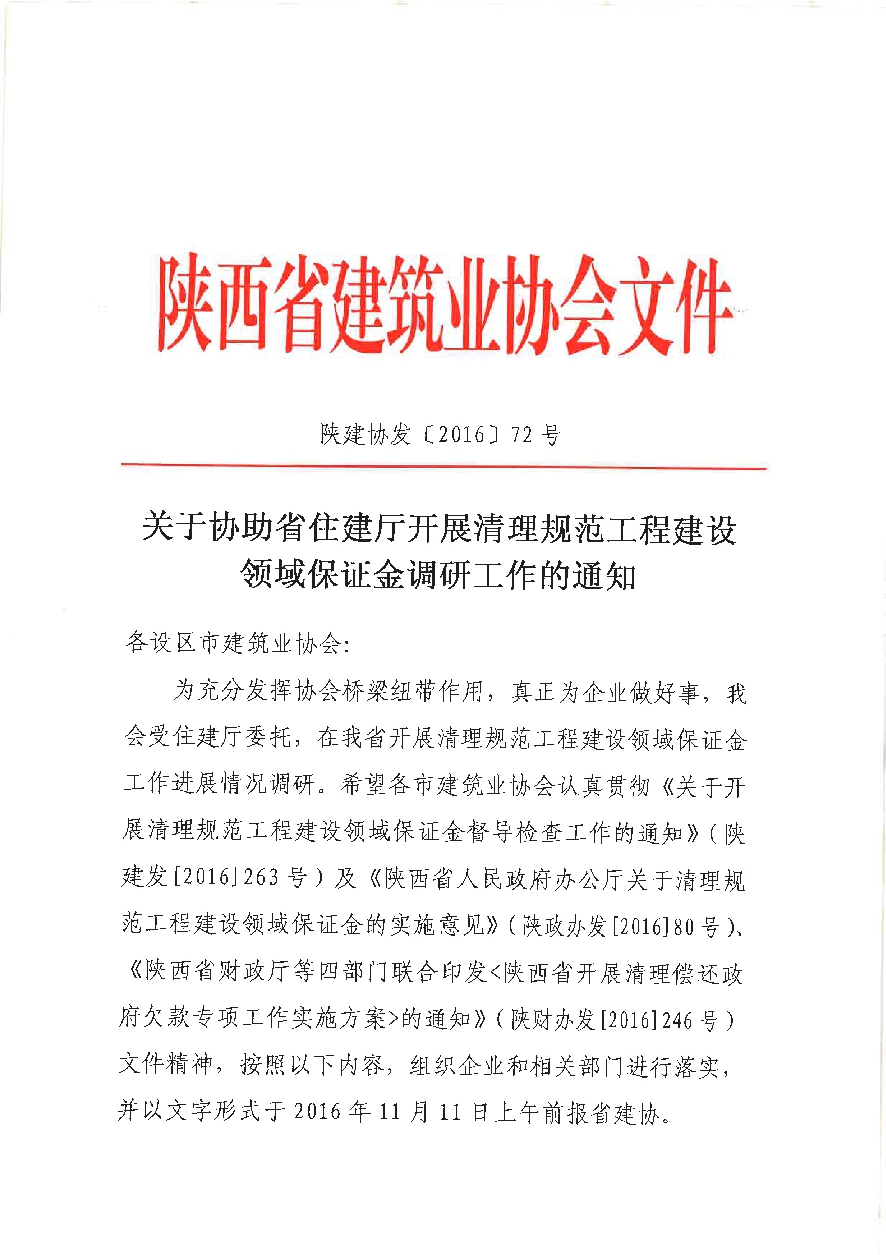 陕西省建筑业协会文件

陕建协发〔2016〕72号

关于协助省住建厅开展清理规范工程建设领域保证金调研工作的通知

各设区市建筑业协会：

为充分发挥协会桥梁纽带作用，真正为企业做好事，我会受住建厅委托，在我省开展清理规范工程建设领域保证金工作进展情况调研。希望各市建筑业协会认真贯彻《关于开展清理规范工程建设领域保证金督导检查工作的通知》（陕建发[2016]263号）及《陕西省人民政府办公厅关于清理规范工程建设领域保证金的实施意见》（陕政办发[2016]80号）、《陕西省财政厅等四部门联合印发<陕西省开展清理偿还政府欠款专项工作实施方案>的通知》（陕财办发[2016]246号）文件精神，按照以下内容，组织企业和相关部门进行落实，并以文字形式于2016年11月11日上午前报省建协。